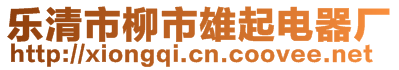 乐清市柳市雄起电器厂
http://xiongqi.cn.coovee.net